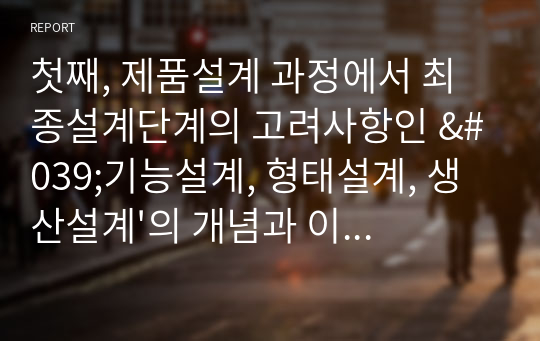 REPORT

첫째, 제품설계 과정에서 최종설계단계의 고려사항인 &#039;기능설계, 형태설계, 생산설계'의 개념과 이...